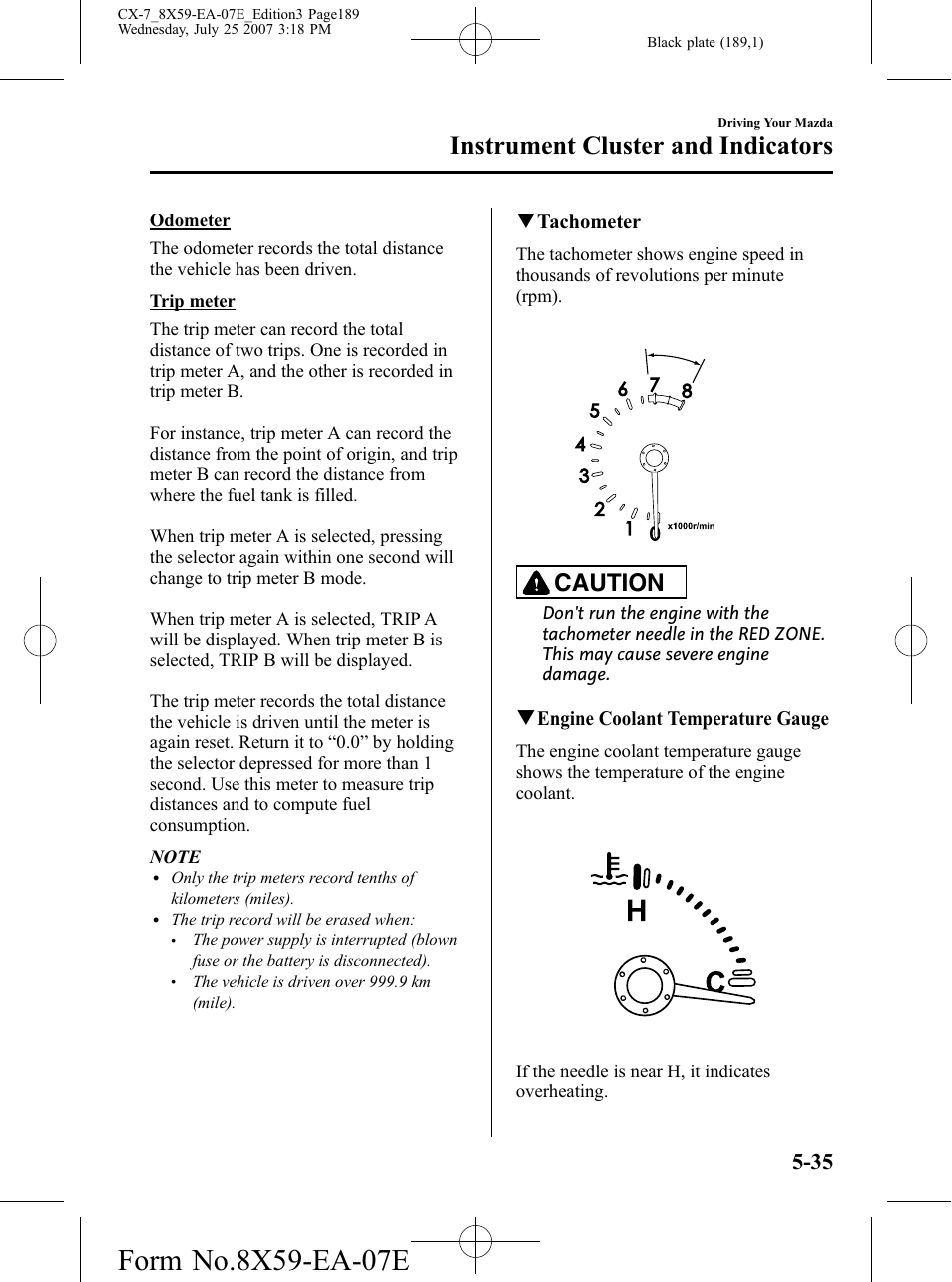 CX-7_8X59-EA-07E_Edition3 Page189
Wednesday, July 25 2007 3:18 PM

Black plate (189,1)

Driving Your Mazda

Instrument Cluster and Indicators

Odometer

The odometer records the total distance the vehicle has been driven.

Trip meter

The trip meter can record the total distance of two trips. One is recorded in trip meter A, and the other is recorded in trip meter B.

For instance, trip meter A can record the distance from the point of origin, and trip meter B can record the distance from where the fuel tank is filled.

When trip meter A is selected, pressing the selector again within one second will change to trip meter B mode.

When trip meter A is selected, TRIP A will be displayed. When trip meter B is selected, TRIP B will be displayed.

The trip meter records the total distance the vehicle is driven until the meter is again reset. Return it to “0.0” by holding the selector depressed for more than 1 second. Use this meter to measure trip distances and to compute fuel consumption.

NOTE

• Only the trip meters record tenths of kilometers (miles).
• The trip record will be erased when:
  • The power supply is interrupted (blown fuse or the battery is disconnected).
  • The vehicle is driven over 999.9 km (mile).

▼Tachometer

The tachometer shows engine speed in thousands of revolutions per minute (rpm).

5 6 7 8
4
3
2 1 0
x1000r/min

CAUTION

Don't run the engine with the tachometer needle in the RED ZONE. This may cause severe engine damage.

▼Engine Coolant Temperature Gauge

The engine coolant temperature gauge shows the temperature of the engine coolant.

H
C

If the needle is near H, it indicates overheating.

5-35

Form No.8X59-EA-07E